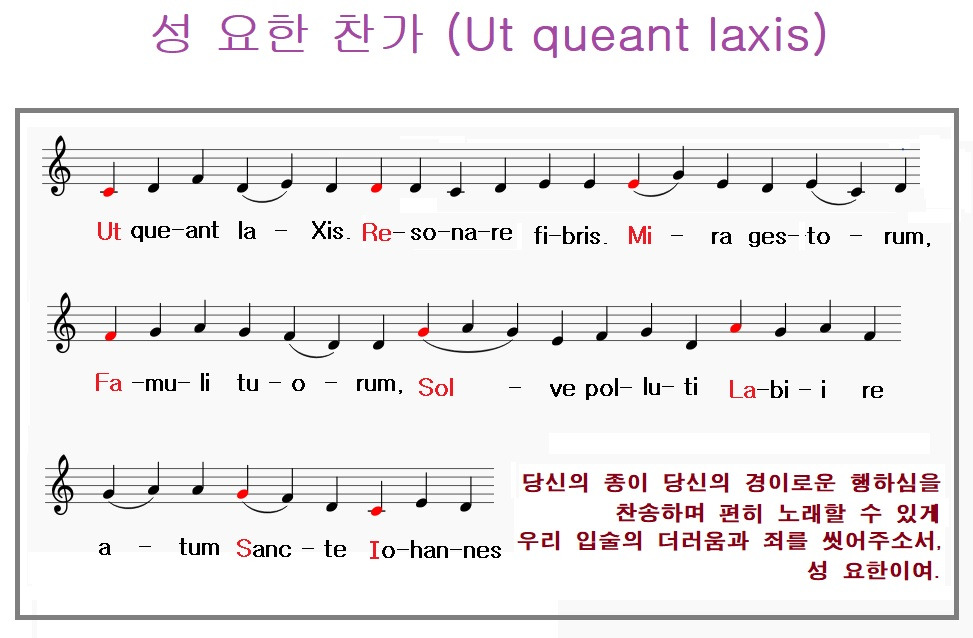 성 요한 찬가 (Ut queant laxis)

Ut que-ant la - Xis. Re-so-na-re fi-bris. Mi - ra ges-to - rum,

Fa -mu- li tu - o - rum, Sol - ve pol- lu- ti La-bi - i re

a - tum Sanc - te Io-han-nes

당신의 종이 당신의 경이로운 행하심을
찬송하며 편히 노래할 수 있게
우리 입술의 더러움과 죄를 씻어주소서,
성 요한이여.